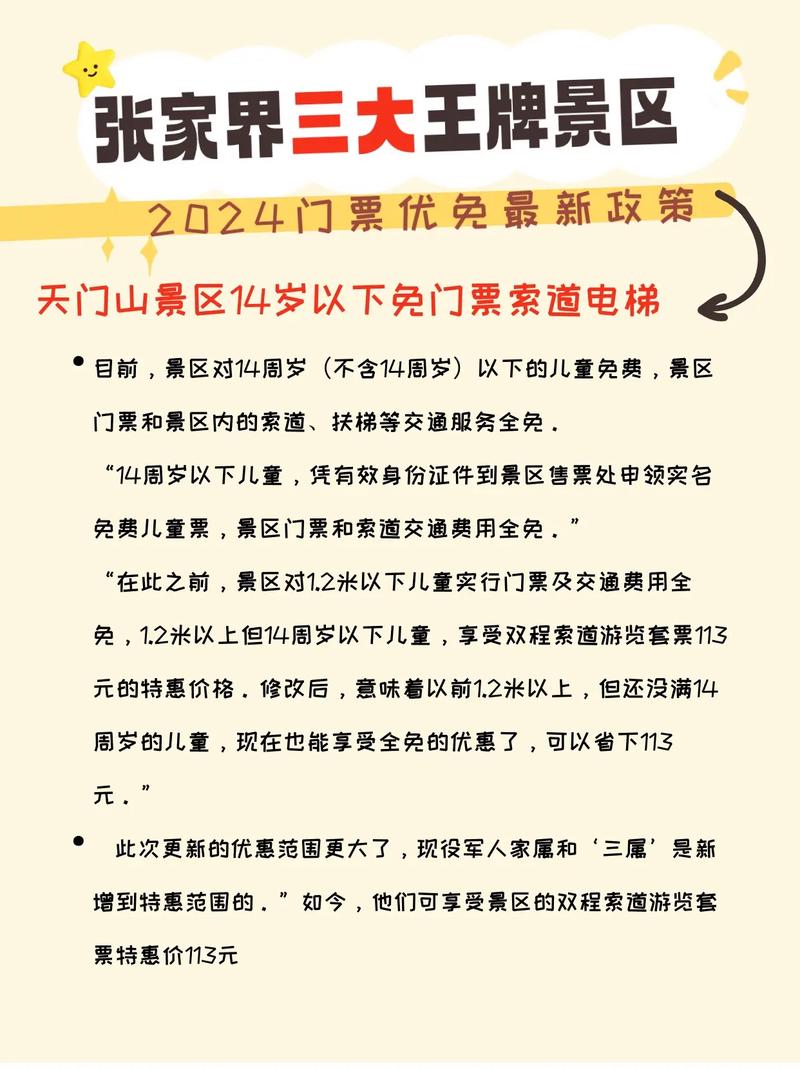 张家界三大王牌景区

2024门票优免最新政策

天门山景区14岁以下免门票索道电梯

• 目前，景区对14周岁（不含14周岁）以下的儿童免费，景区门票和景区内的索道、扶梯等交通服务全免．

“14周岁以下儿童，凭有效身份证件到景区售票处申领实名免费儿童票，景区门票和索道交通费用全免．”

“在此之前，景区对1.2米以下儿童实行门票及交通费用全免，1.2米以上但14周岁以下儿童，享受双程索道游览套票113元的特惠价格．修改后，意味着以前1.2米以上，但还没满14周岁的儿童，现在也能享受全免的优惠了，可以省下113元．”

• 此次更新的优惠范围更大了，现役军人家属和‘三属’是新增到特惠范围的．”如今，他们可享受景区的双程索道游览套票特惠价113元